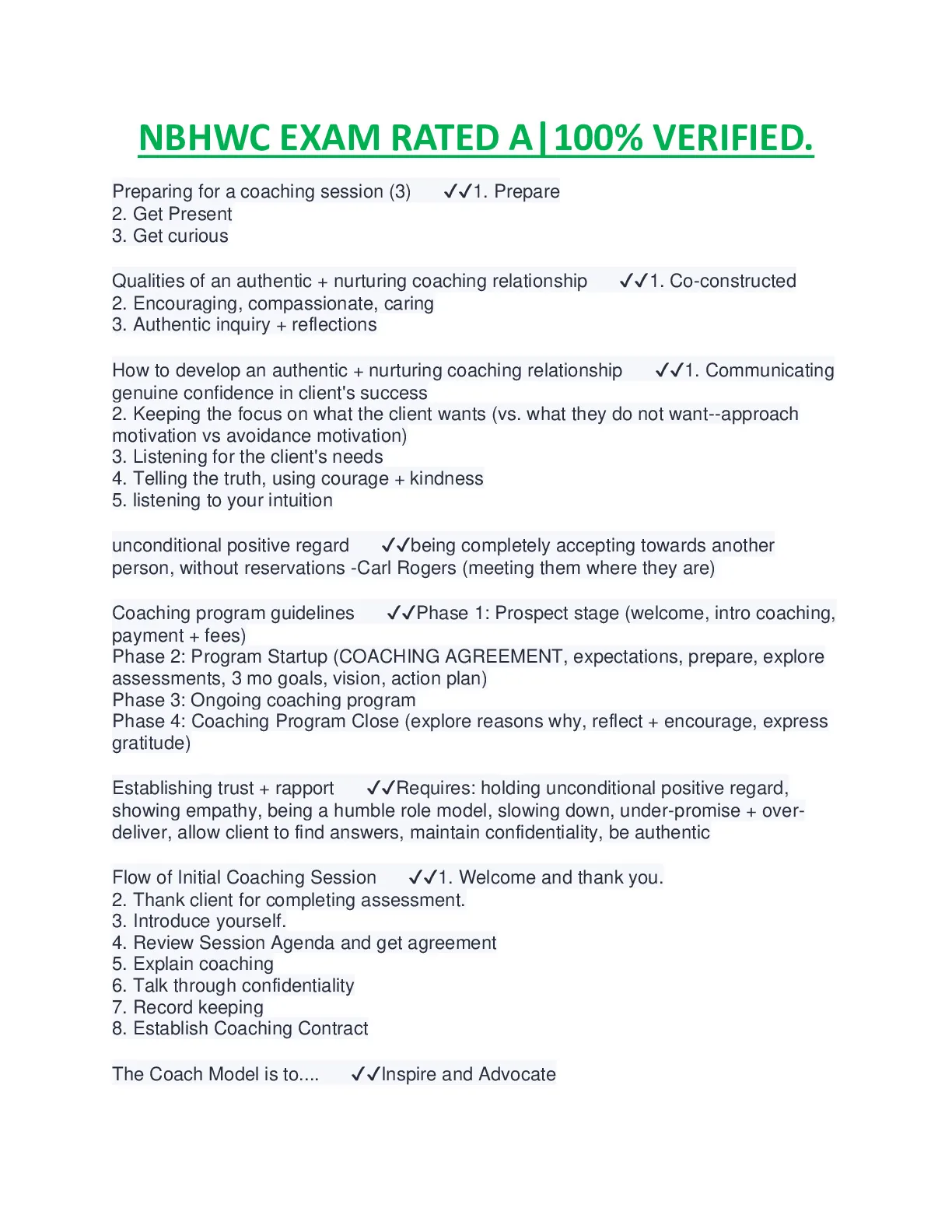 NBHWC EXAM RATED A|100% VERIFIED.

Preparing for a coaching session (3) ✓✓1. Prepare
2. Get Present
3. Get curious

Qualities of an authentic + nurturing coaching relationship ✓✓1. Co-constructed
2. Encouraging, compassionate, caring
3. Authentic inquiry + reflections

How to develop an authentic + nurturing coaching relationship ✓✓1. Communicating genuine confidence in client's success
2. Keeping the focus on what the client wants (vs. what they do not want--approach motivation vs avoidance motivation)
3. Listening for the client's needs
4. Telling the truth, using courage + kindness
5. listening to your intuition

unconditional positive regard ✓✓being completely accepting towards another person, without reservations -Carl Rogers (meeting them where they are)

Coaching program guidelines ✓✓Phase 1: Prospect stage (welcome, intro coaching, payment + fees)
Phase 2: Program Startup (COACHING AGREEMENT, expectations, prepare, explore assessments, 3 mo goals, vision, action plan)
Phase 3: Ongoing coaching program
Phase 4: Coaching Program Close (explore reasons why, reflect + encourage, express gratitude)

Establishing trust + rapport ✓✓Requires: holding unconditional positive regard, showing empathy, being a humble role model, slowing down, under-promise + over-deliver, allow client to find answers, maintain confidentiality, be authentic

Flow of Initial Coaching Session ✓✓1. Welcome and thank you.
2. Thank client for completing assessment.
3. Introduce yourself.
4. Review Session Agenda and get agreement
5. Explain coaching
6. Talk through confidentiality
7. Record keeping
8. Establish Coaching Contract

The Coach Model is to.... ✓✓Inspire and Advocate